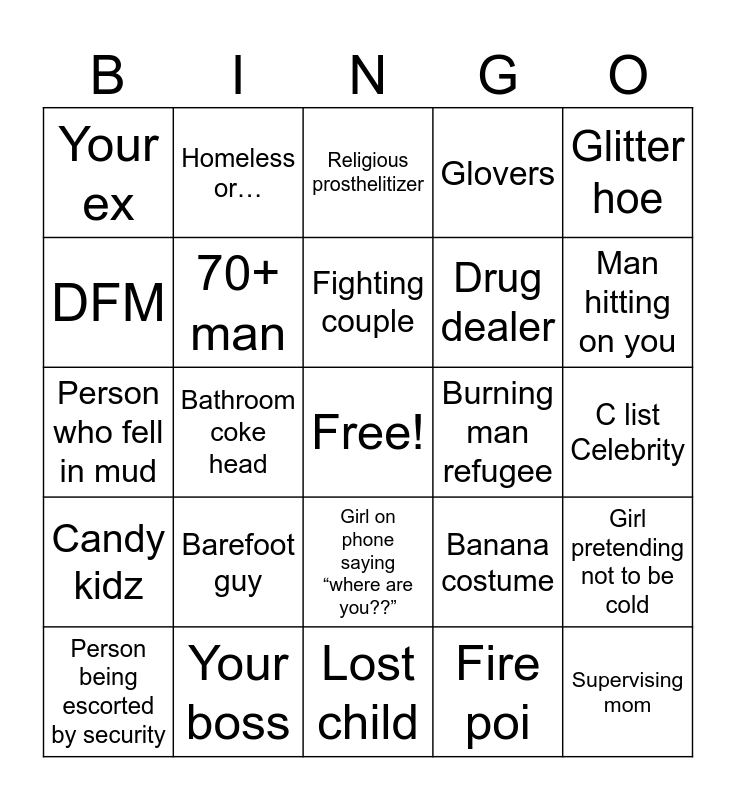 | B | I | N | G | O |
|---|---|---|---|---|
| Your ex | Homeless or… | Religious prosthelitizer | Glovers | Glitter hoe |
| DFM | 70+ man | Fighting couple | Drug dealer | Man hitting on you |
| Person who fell in mud | Bathroom coke head | Free! | Burning man refugee | C list Celebrity |
| Candy kidz | Barefoot guy | Girl on phone saying "where are you??" | Banana costume | Girl pretending not to be cold |
| Person being escorted by security | Your boss | Lost child | Fire poi | Supervising mom |